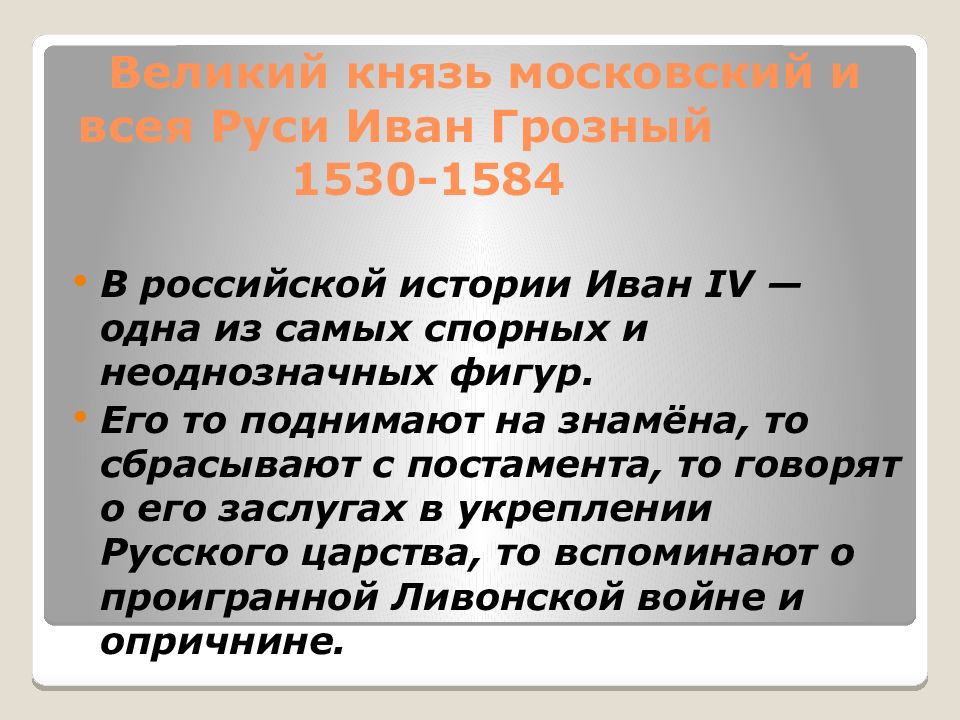 Великий князь московский и всея Руси Иван Грозный 1530-1584

• В российской истории Иван IV — одна из самых спорных и неоднозначных фигур.
• Его то поднимают на знамёна, то сбрасывают с постамента, то говорят о его заслугах в укреплении Русского царства, то вспоминают о проигранной Ливонской войне и опричнине.